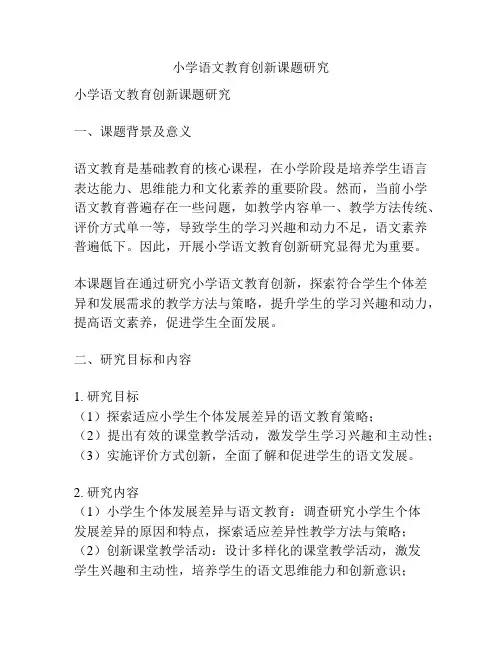 小学语文教育创新课题研究

小学语文教育创新课题研究

一、课题背景及意义

语文教育是基础教育的核心课程，在小学阶段是培养学生语言表达能力、思维能力和文化素养的重要阶段。然而，当前小学语文教育普遍存在一些问题，如教学内容单一、教学方法传统、评价方式单一等，导致学生的学习兴趣和动力不足，语文素养普遍低下。因此，开展小学语文教育创新研究显得尤为重要。

本课题旨在通过研究小学语文教育创新，探索符合学生个体差异和发展需求的教学方法与策略，提升学生的学习兴趣和动力，提高语文素养，促进学生全面发展。

二、研究目标和内容

1. 研究目标
（1）探索适应小学生个体发展差异的语文教育策略；
（2）提出有效的课堂教学活动，激发学生学习兴趣和主动性；
（3）实施评价方式创新，全面了解和促进学生的语文发展。

2. 研究内容
（1）小学生个体发展差异与语文教育：调查研究小学生个体发展差异的原因和特点，探索适应差异性教学方法与策略；
（2）创新课堂教学活动：设计多样化的课堂教学活动，激发学生兴趣和主动性，培养学生的语文思维能力和创新意识；